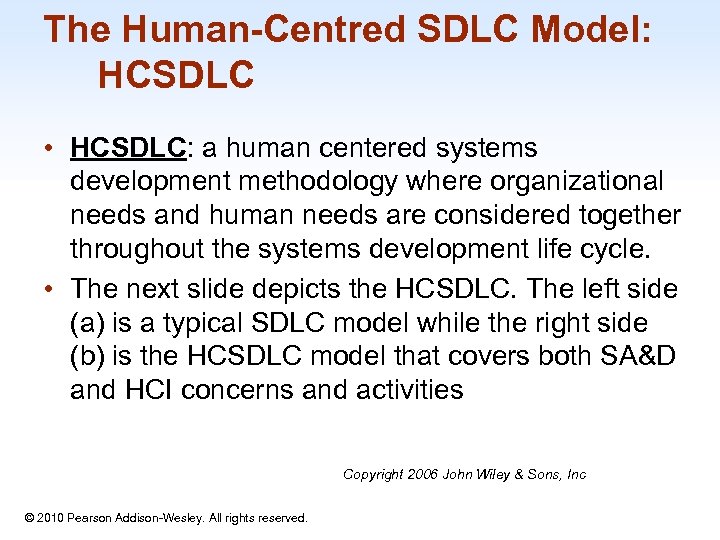 The Human-Centred SDLC Model: HCSDLC

• HCSDLC: a human centered systems development methodology where organizational needs and human needs are considered together throughout the systems development life cycle.

• The next slide depicts the HCSDLC. The left side (a) is a typical SDLC model while the right side (b) is the HCSDLC model that covers both SA&D and HCI concerns and activities

Copyright 2006 John Wiley & Sons, Inc

© 2010 Pearson Addison-Wesley. All rights reserved.